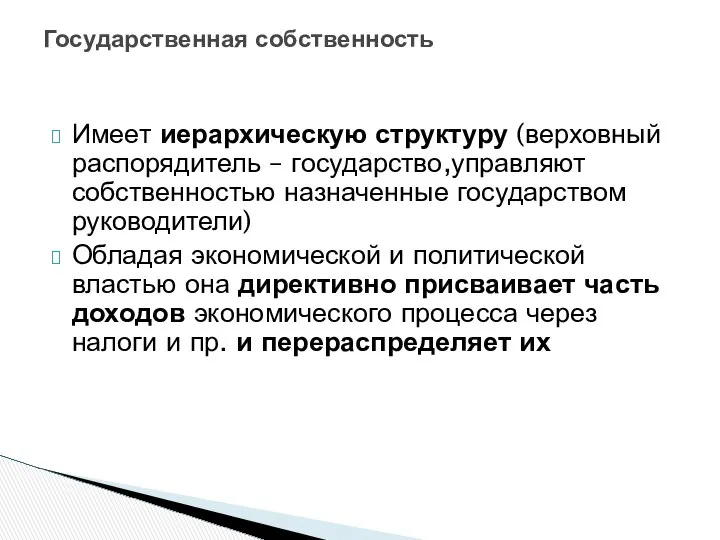 Государственная собственность

Имеет иерархическую структуру (верховный распорядитель – государство,управляют собственностью назначенные государством руководители)

Обладая экономической и политической властью она директивно присваивает часть доходов экономического процесса через налоги и пр. и перераспределяет их